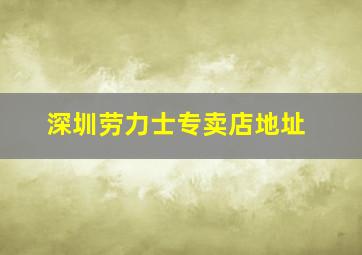 深圳劳力士专卖店地址